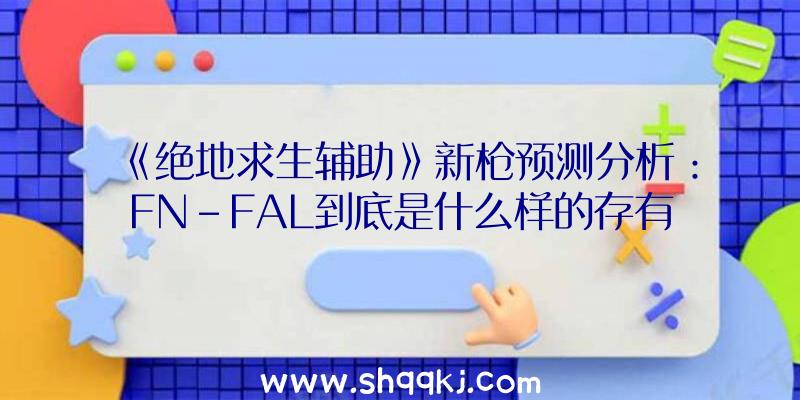 《绝地求生辅助》新枪预测分析：FN-FAL到底是什么样的存有

www.shqqkj.com